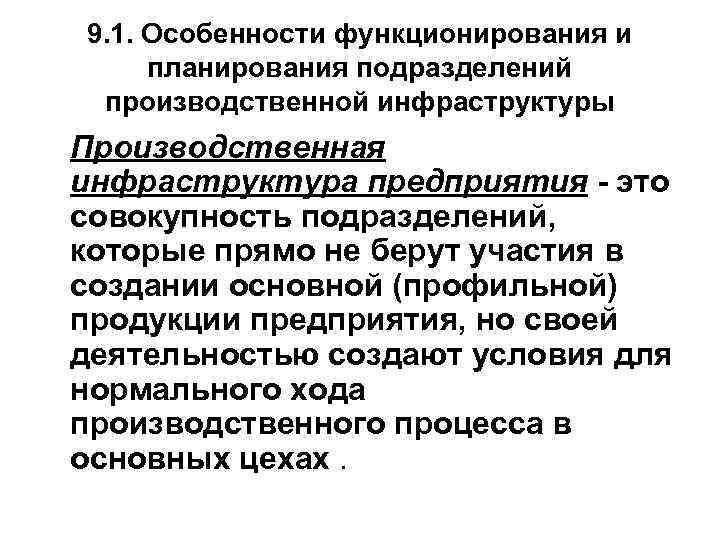 9.1. Особенности функционирования и планирования подразделений производственной инфраструктуры

Производственная инфраструктура предприятия - это совокупность подразделений, которые прямо не берут участия в создании основной (профильной) продукции предприятия, но своей деятельностью создают условия для нормального хода производственного процесса в основных цехах .